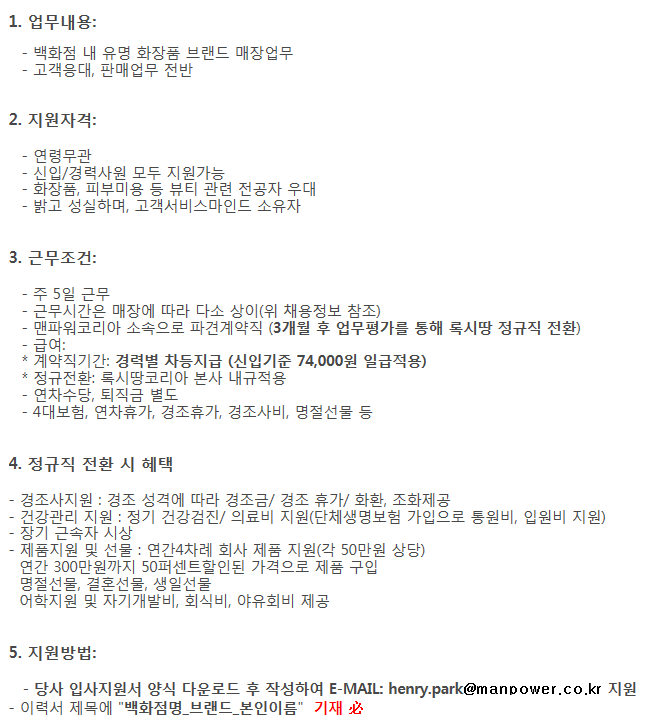 1. 업무내용:

- 백화점 내 유명 화장품 브랜드 매장업무
- 고객응대, 판매업무 전반

2. 지원자격:

- 연령무관
- 신입/경력사원 모두 지원가능
- 화장품, 피부미용 등 뷰티 관련 전공자 우대
- 밝고 성실하며, 고객서비스마인드 소유자

3. 근무조건:

- 주 5일 근무
- 근무시간은 매장에 따라 다소 상이(위 채용정보 참조)
- 맨파워코리아 소속으로 파견계약직 (3개월 후 업무평가를 통해 록시땅 정규직 전환)
- 급여:
* 계약직기간: 경력별 차등지급 (신입기준 74,000원 일급적용)
* 정규전환: 록시땅코리아 본사 내규적용
- 연차수당, 퇴직금 별도
- 4대보험, 연차휴가, 경조휴가, 경조사비, 명절선물 등

4. 정규직 전환 시 혜택

- 경조사지원 : 경조 성격에 따라 경조금/ 경조 휴가/ 화환, 조화제공
- 건강관리 지원 : 정기 건강검진/ 의료비 지원(단체생명보험 가입으로 통원비, 입원비 지원)
- 장기 근속자 시상
- 제품지원 및 선물 : 연간4차례 회사 제품 지원(각 50만원 상당)
연간 300만원까지 50퍼센트할인된 가격으로 제품 구입
명절선물, 결혼선물, 생일선물
어학지원 및 자기개발비, 회식비, 야유회비 제공

5. 지원방법:

- 당사 입사지원서 양식 다운로드 후 작성하여 E-MAIL: henry.park@manpower.co.kr 지원
- 이력서 제목에 "백화점명_브랜드_본인이름" 기재 必